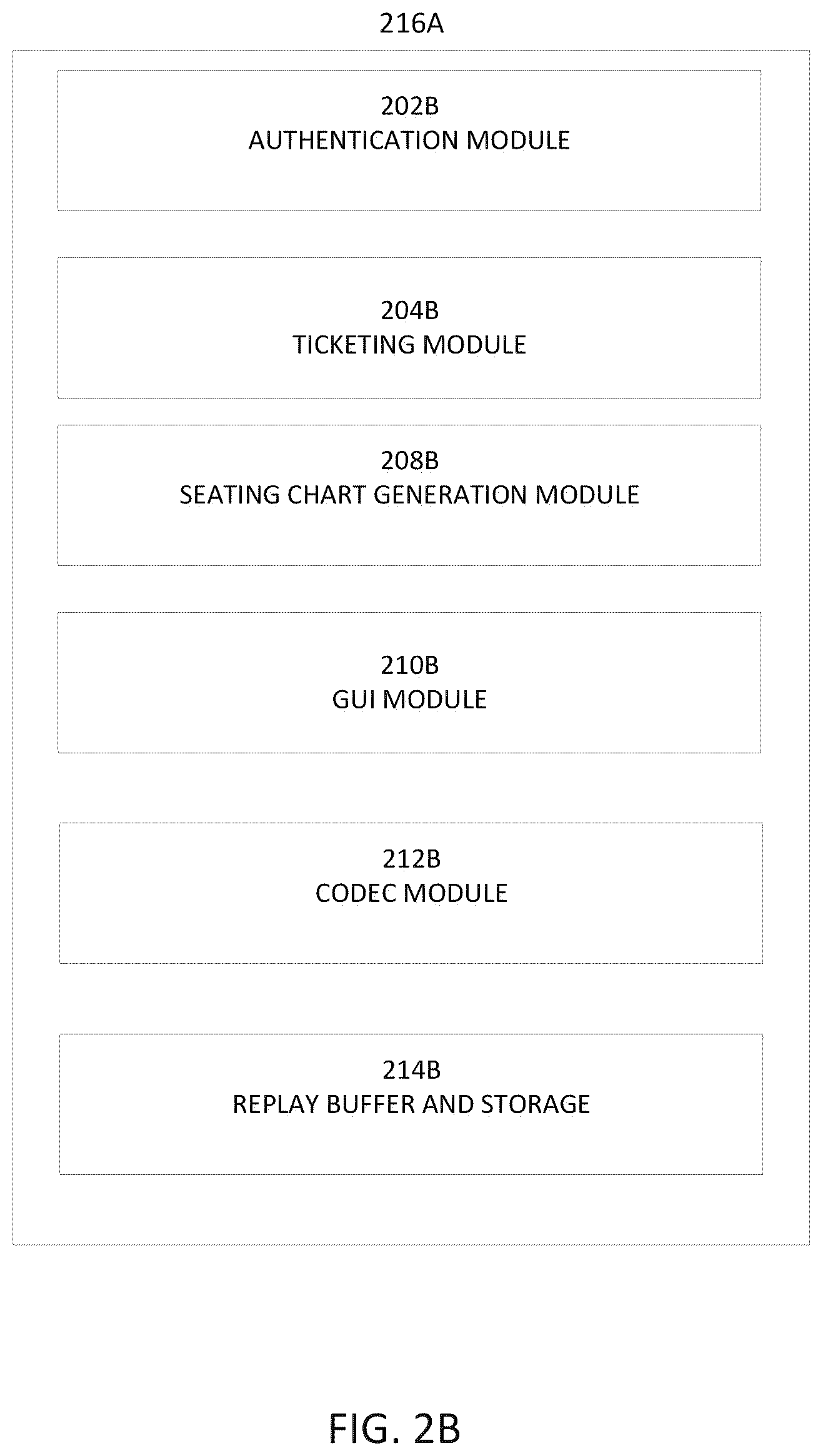 216A

202B
AUTHENTICATION MODULE

204B
TICKETING MODULE

208B
SEATING CHART GENERATION MODULE

210B
GUI MODULE

212B
CODEC MODULE

214B
REPLAY BUFFER AND STORAGE

FIG. 2B